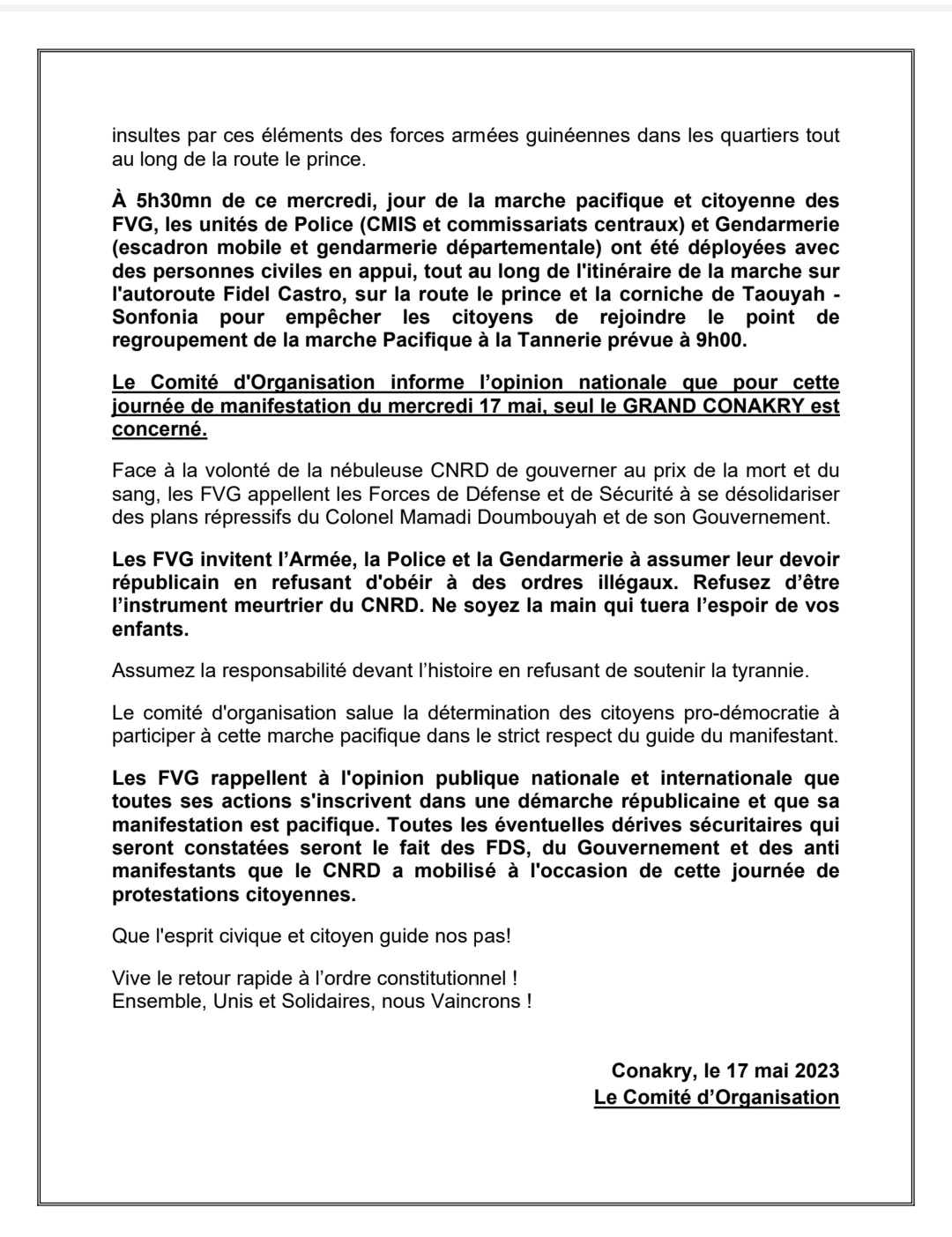 insultes par ces éléments des forces armées guinéennes dans les quartiers tout au long de la route le prince.

À 5h30mn de ce mercredi, jour de la marche pacifique et citoyenne des FVG, les unités de Police (CMIS et commissariats centraux) et Gendarmerie (escadron mobile et gendarmerie départementale) ont été déployées avec des personnes civiles en appui, tout au long de l'itinéraire de la marche sur l'autoroute Fidel Castro, sur la route le prince et la corniche de Taouyah - Sonfonia pour empêcher les citoyens de rejoindre le point de regroupement de la marche Pacifique à la Tannerie prévue à 9h00.

Le Comité d'Organisation informe l'opinion nationale que pour cette journée de manifestation du mercredi 17 mai, seul le GRAND CONAKRY est concerné.

Face à la volonté de la nébuleuse CNRD de gouverner au prix de la mort et du sang, les FVG appellent les Forces de Défense et de Sécurité à se désolidariser des plans répressifs du Colonel Mamadi Doumbouyah et de son Gouvernement.

Les FVG invitent l'Armée, la Police et la Gendarmerie à assumer leur devoir républicain en refusant d'obéir à des ordres illégaux. Refusez d'être l'instrument meurtrier du CNRD. Ne soyez la main qui tuera l'espoir de vos enfants.

Assumez la responsabilité devant l'histoire en refusant de soutenir la tyrannie.

Le comité d'organisation salue la détermination des citoyens pro-démocratie à participer à cette marche pacifique dans le strict respect du guide du manifestant.

Les FVG rappellent à l'opinion publique nationale et internationale que toutes ses actions s'inscrivent dans une démarche républicaine et que sa manifestation est pacifique. Toutes les éventuelles dérives sécuritaires qui seront constatées seront le fait des FDS, du Gouvernement et des anti manifestants que le CNRD a mobilisé à l'occasion de cette journée de protestations citoyennes.

Que l'esprit civique et citoyen guide nos pas!

Vive le retour rapide à l'ordre constitutionnel !
Ensemble, Unis et Solidaires, nous Vaincrons !

Conakry, le 17 mai 2023
Le Comité d'Organisation